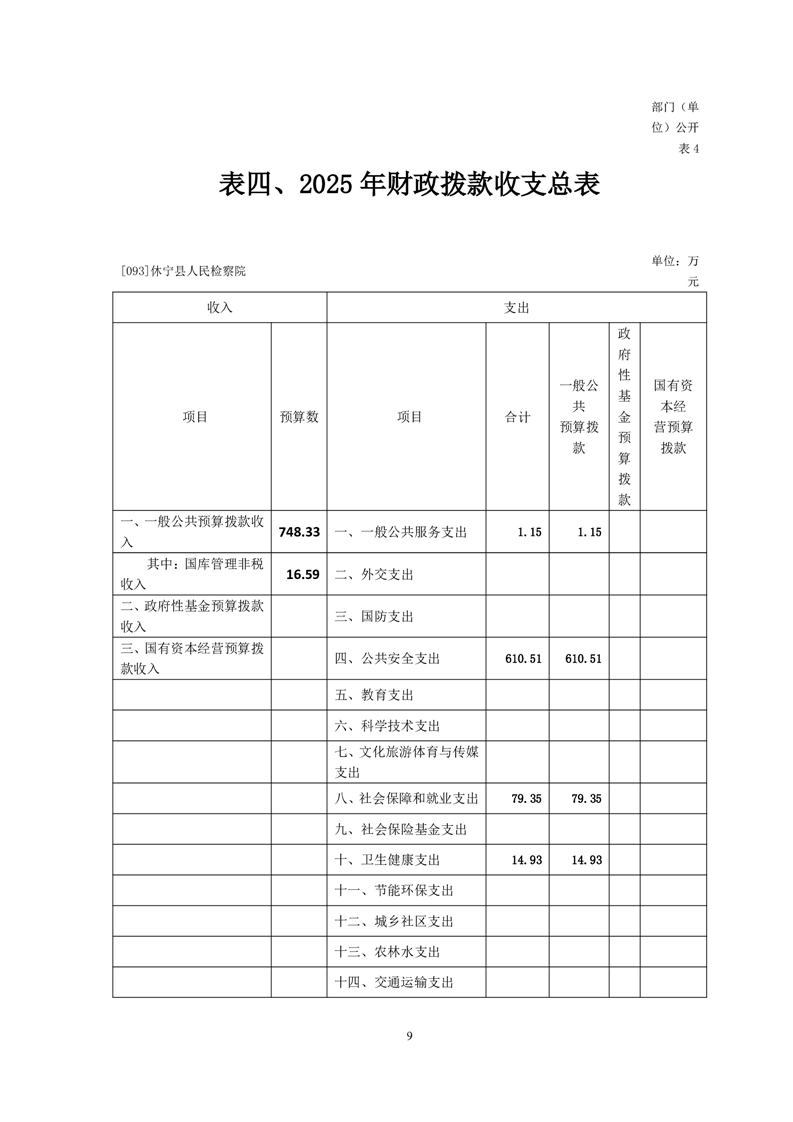 部门（单位）公开表 4

表四、2025 年财政拨款收支总表

[093]休宁县人民检察院

单位：万元

| 收入 | | 支出 | | | | |
|---|---|---|---|---|---|---|
| 项目 | 预算数 | 项目 | 合计 | 一般公共预算拨款 | 政府性基金预算拨款 | 国有资本经营预算拨款 |
| 一、一般公共预算拨款收入 | 748.33 | 一、一般公共服务支出 | 1.15 | 1.15 | | |
| 其中：国库管理非税收入 | 16.59 | 二、外交支出 | | | | |
| 二、政府性基金预算拨款收入 | | 三、国防支出 | | | | |
| 三、国有资本经营预算拨款收入 | | 四、公共安全支出 | 610.51 | 610.51 | | |
| | | 五、教育支出 | | | | |
| | | 六、科学技术支出 | | | | |
| | | 七、文化旅游体育与传媒支出 | | | | |
| | | 八、社会保障和就业支出 | 79.35 | 79.35 | | |
| | | 九、社会保险基金支出 | | | | |
| | | 十、卫生健康支出 | 14.93 | 14.93 | | |
| | | 十一、节能环保支出 | | | | |
| | | 十二、城乡社区支出 | | | | |
| | | 十三、农林水支出 | | | | |
| | | 十四、交通运输支出 | | | | |

9